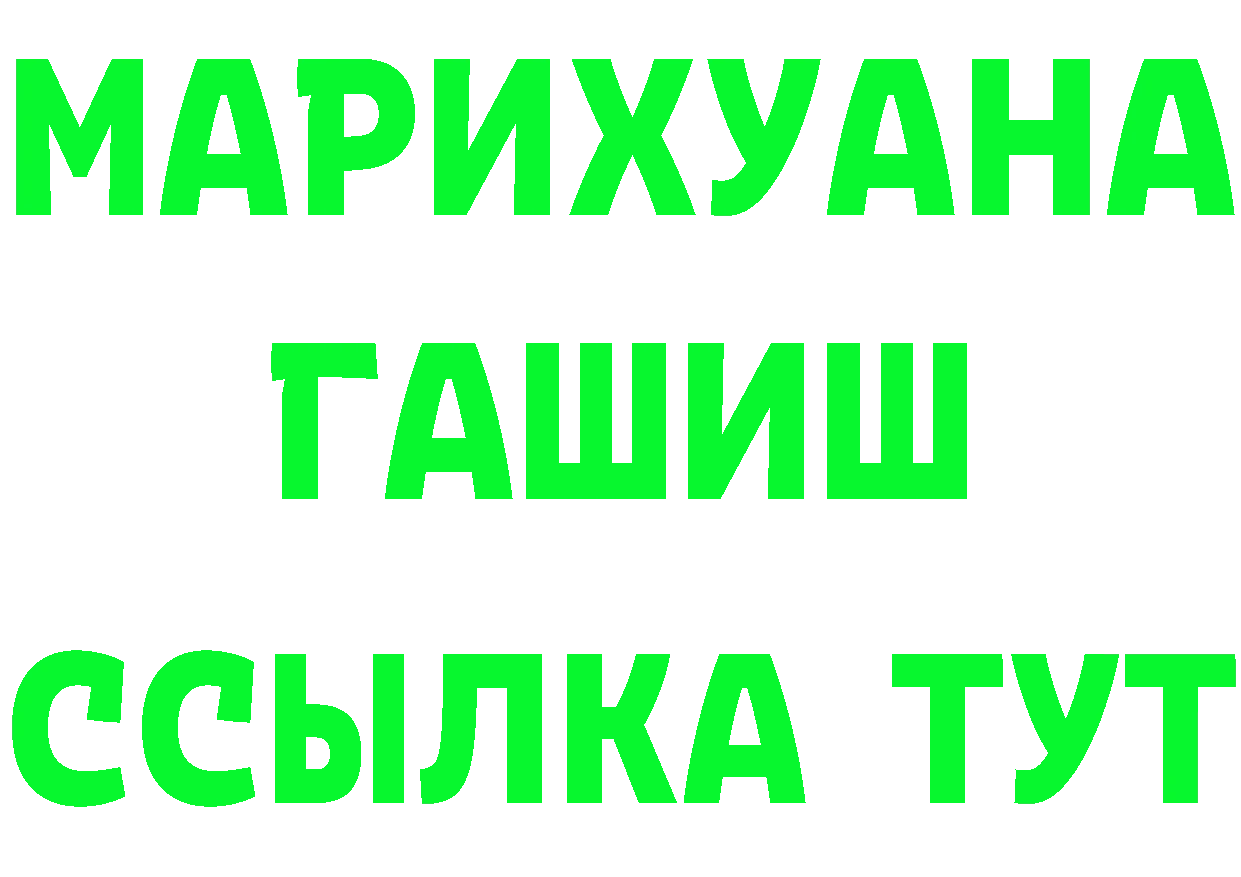 МАРИХУАНА
ГАШИШ
ССЫЛКА ТУТ